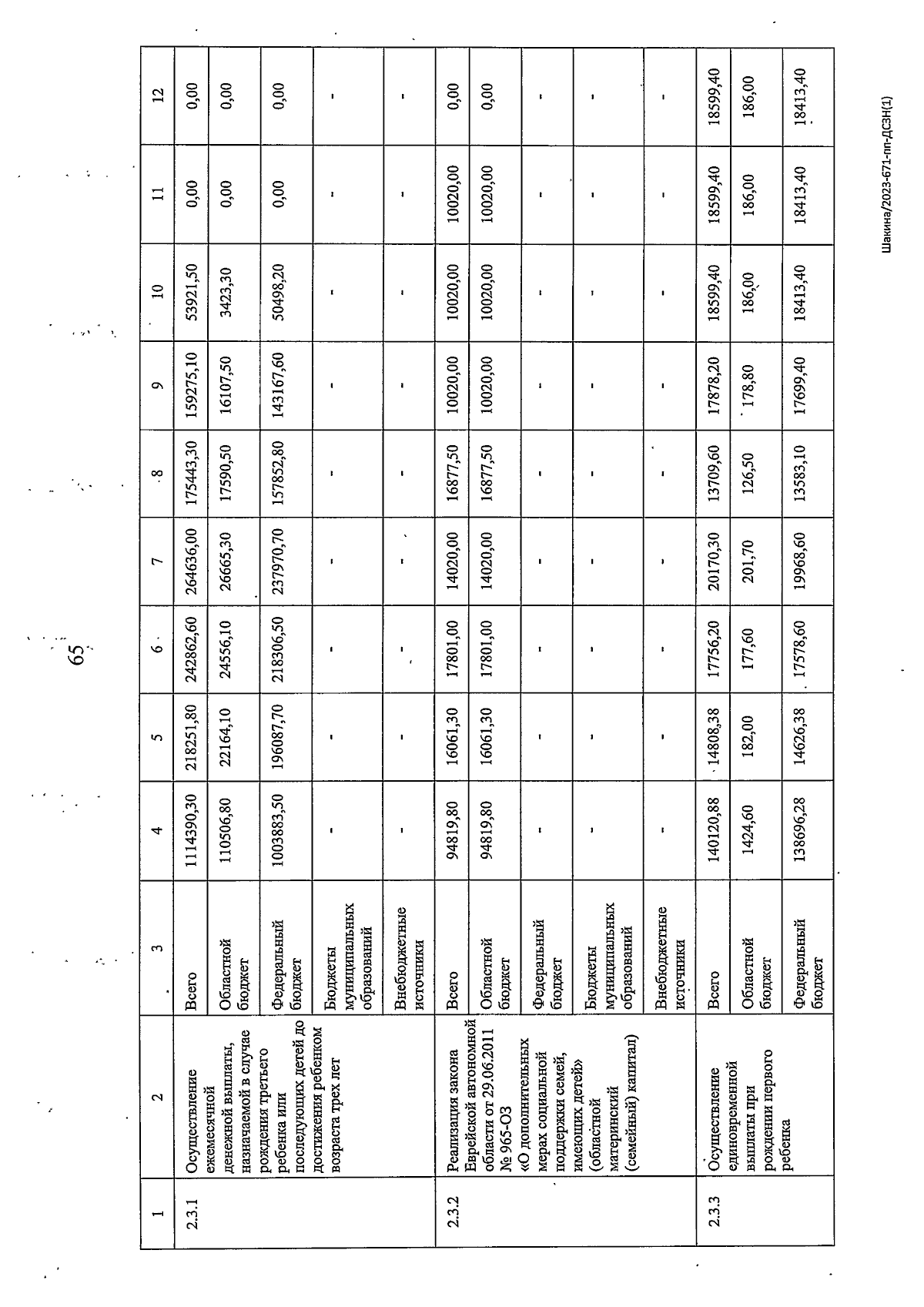 65

| 1 | 2 | 3 | 4 | 5 | 6 | 7 | 8 | 9 | 10 | 11 | 12 |
|---|---|---|---|---|---|---|---|---|---|---|---|
| 2.3.1 | Осуществление ежемесячной денежной выплаты, назначаемой в случае рождения третьего ребенка или последующих детей до достижения ребенком возраста трех лет | Всего | 1114390,30 | 218251,80 | 242862,60 | 264636,00 | 175443,30 | 159275,10 | 53921,50 | 0,00 | 0,00 |
| | | Областной бюджет | 110506,80 | 22164,10 | 24556,10 | 26665,30 | 17590,50 | 16107,50 | 3423,30 | 0,00 | 0,00 |
| | | Федеральный бюджет | 1003883,50 | 196087,70 | 218306,50 | 237970,70 | 157852,80 | 143167,60 | 50498,20 | 0,00 | 0,00 |
| | | Бюджеты муниципальных образований | - | - | - | - | - | - | - | - | - |
| | | Внебюджетные источники | - | - | - | - | - | - | - | - | - |
| 2.3.2 | Реализация закона Еврейской автономной области от 29.06.2011 № 965-ОЗ «О дополнительных мерах социальной поддержки семей, имеющих детей» (областной материнский (семейный) капитал) | Всего | 94819,80 | 16061,30 | 17801,00 | 14020,00 | 16877,50 | 10020,00 | 10020,00 | 10020,00 | 0,00 |
| | | Областной бюджет | 94819,80 | 16061,30 | 17801,00 | 14020,00 | 16877,50 | 10020,00 | 10020,00 | 10020,00 | 0,00 |
| | | Федеральный бюджет | - | - | - | - | - | - | - | - | - |
| | | Бюджеты муниципальных образований | - | - | - | - | - | - | - | - | - |
| | | Внебюджетные источники | - | - | - | - | - | - | - | - | - |
| 2.3.3 | Осуществление единовременной выплаты при рождении первого ребенка | Всего | 140120,88 | 14808,38 | 17756,20 | 20170,30 | 13709,60 | 17878,20 | 18599,40 | 18599,40 | 18599,40 |
| | | Областной бюджет | 1424,60 | 182,00 | 177,60 | 201,70 | 126,50 | 178,80 | 186,00 | 186,00 | 186,00 |
| | | Федеральный бюджет | 138696,28 | 14626,38 | 17578,60 | 19968,60 | 13583,10 | 17699,40 | 18413,40 | 18413,40 | 18413,40 |

Шакина/2023-671-пп-ДСЗН(1)